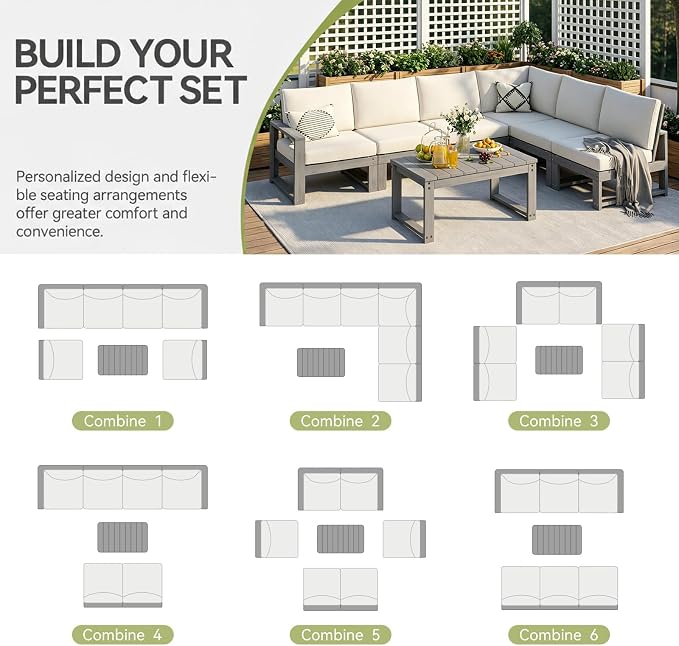 BUILD YOUR PERFECT SET

Personalized design and flexible seating arrangements offer greater comfort and convenience.

Combine 1

Combine 2

Combine 3

Combine 4

Combine 5

Combine 6